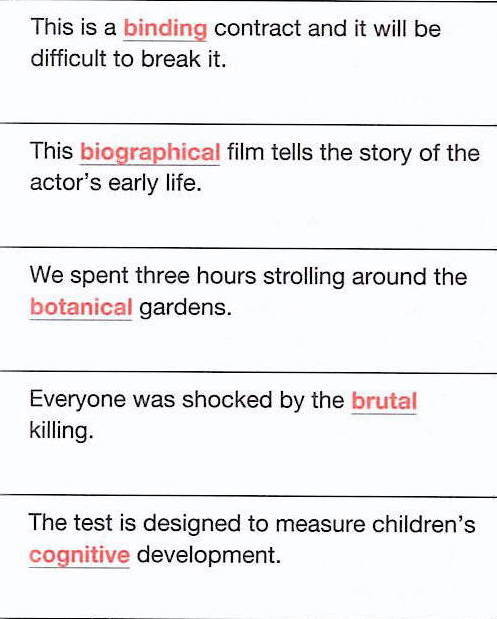 This is a binding contract and it will be difficult to break it.

This biographical film tells the story of the actor's early life.

We spent three hours strolling around the botanical gardens.

Everyone was shocked by the brutal killing.

The test is designed to measure children's cognitive development.